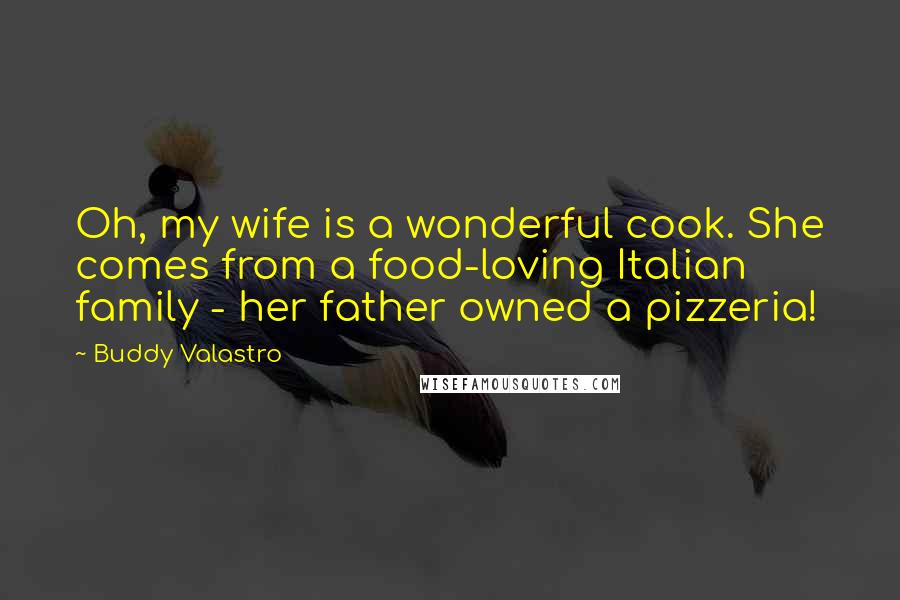 Oh, my wife is a wonderful cook. She comes from a food-loving Italian family - her father owned a pizzeria!

~ Buddy Valastro

WISEFAMOUSQUOTES.COM